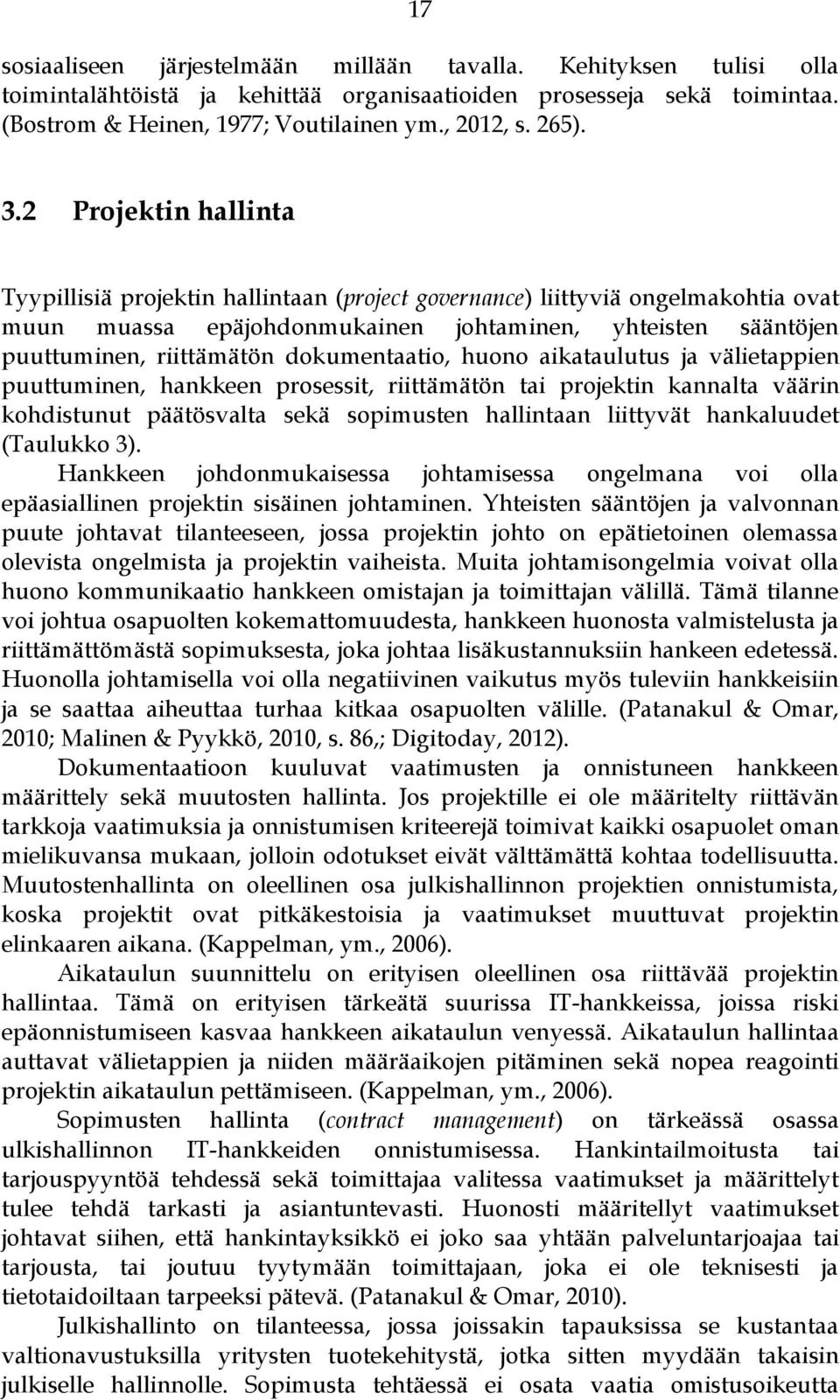 17

sosiaaliseen järjestelmään millään tavalla. Kehityksen tulisi olla toimintalähtöistä ja kehittää organisaatioiden prosesseja sekä toimintaa. (Bostrom & Heinen, 1977; Voutilainen ym., 2012, s. 265).

3.2 Projektin hallinta

Tyypillisiä projektin hallintaan (project governance) liittyviä ongelmakohtia ovat muun muassa epäjohdonmukainen johtaminen, yhteisten sääntöjen puuttuminen, riittämätön dokumentaatio, huono aikataulutus ja välietappien puuttuminen, hankkeen prosessit, riittämätön tai projektin kannalta väärin kohdistunut päätösvalta sekä sopimusten hallintaan liittyvät hankaluudet (Taulukko 3).

Hankkeen johdonmukaisessa johtamisessa ongelmana voi olla epäasiallinen projektin sisäinen johtaminen. Yhteisten sääntöjen ja valvonnan puute johtavat tilanteeseen, jossa projektin johto on epätietoinen olemassa olevista ongelmista ja projektin vaiheista. Muita johtamisongelmia voivat olla huono kommunikaatio hankkeen omistajan ja toimittajan välillä. Tämä tilanne voi johtua osapuolten kokemattomuudesta, hankkeen huonosta valmistelusta ja riittämättömästä sopimuksesta, joka johtaa lisäkustannuksiin hankeen edetessä. Huonolla johtamisella voi olla negatiivinen vaikutus myös tuleviin hankkeisiin ja se saattaa aiheuttaa turhaa kitkaa osapuolten välille. (Patanakul & Omar, 2010; Malinen & Pyykkö, 2010, s. 86,; Digitoday, 2012).

Dokumentaatioon kuuluvat vaatimusten ja onnistuneen hankkeen määrittely sekä muutosten hallinta. Jos projektille ei ole määritelty riittävän tarkkoja vaatimuksia ja onnistumisen kriteerejä toimivat kaikki osapuolet oman mielikuvansa mukaan, jolloin odotukset eivät välttämättä kohtaa todellisuutta. Muutostenhallinta on oleellinen osa julkishallinnon projektien onnistumista, koska projektit ovat pitkäkestoisia ja vaatimukset muuttuvat projektin elinkaaren aikana. (Kappelman, ym., 2006).

Aikataulun suunnittelu on erityisen oleellinen osa riittävää projektin hallintaa. Tämä on erityisen tärkeätä suurissa IT-hankkeissa, joissa riski epäonnistumiseen kasvaa hankkeen aikataulun venyessä. Aikataulun hallintaa auttavat välietappien ja niiden määräaikojen pitäminen sekä nopea reagointi projektin aikataulun pettämiseen. (Kappelman, ym., 2006).

Sopimusten hallinta (contract management) on tärkeässä osassa ulkishallinnon IT-hankkeiden onnistumisessa. Hankintailmoitusta tai tarjouspyyntöä tehdessä sekä toimittajaa valitessa vaatimukset ja määrittelyt tulee tehdä tarkasti ja asiantuntevasti. Huonosti määritellyt vaatimukset johtavat siihen, että hankintayksikkö ei joko saa yhtään palveluntarjoajaa tai tarjousta, tai joutuu tyytymään toimittajaan, joka ei ole teknisesti ja tietotaidoiltaan tarpeeksi pätevä. (Patanakul & Omar, 2010).

Julkishallinto on tilanteessa, jossa joissakin tapauksissa se kustantaa valtionavustuksilla yritysten tuotekehitystä, jotka sitten myydään takaisin julkiselle hallinnolle. Sopimusta tehtäessä ei osata vaatia omistusoikeutta